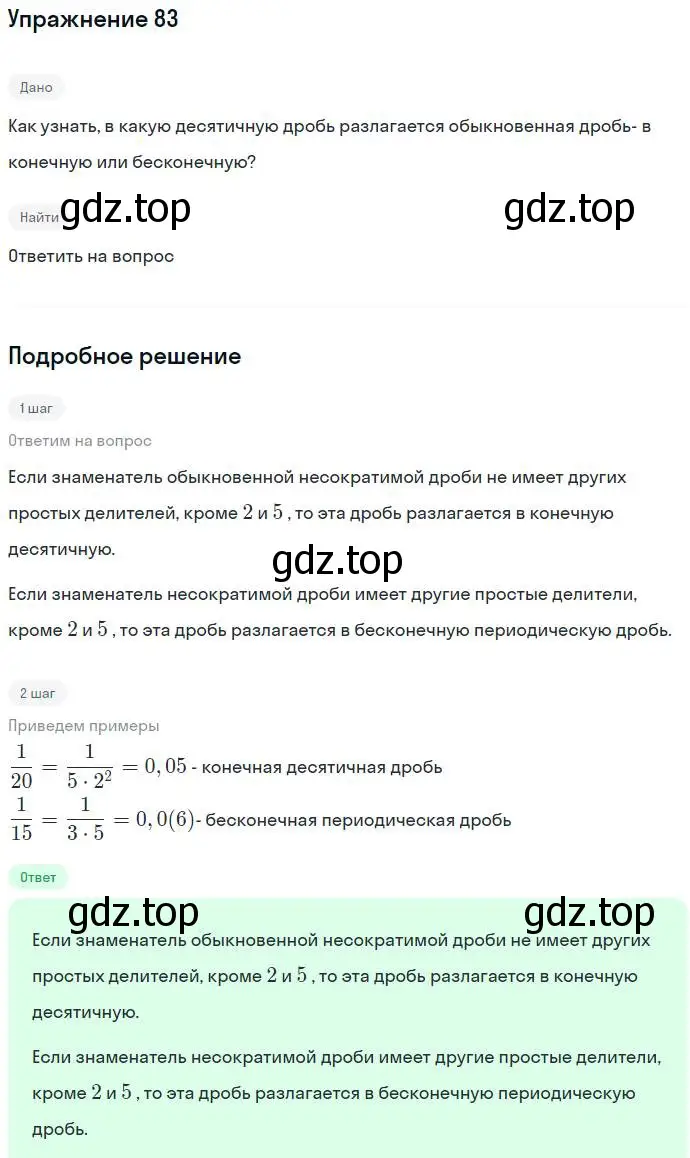 Упражнение 83

Дано

Как узнать, в какую десятичную дробь разлагается обыкновенная дробь- в конечную или бесконечную?

Найти gdz.top gdz.top

Ответить на вопрос

Подробное решение

1 шаг

Ответим на вопрос

Если знаменатель обыкновенной несократимой дроби не имеет других простых делителей, кроме $2$ и $5$ , то эта дробь разлагается в конечную десятичную.

gdz.top

Если знаменатель несократимой дроби имеет другие простые делители, кроме $2$ и $5$ , то эта дробь разлагается в бесконечную периодическую дробь.

2 шаг

Приведем примеры

$\frac{1}{20} = \frac{1}{5 \cdot 2^2} = 0,05$ - конечная десятичная дробь

$\frac{1}{15} = \frac{1}{3 \cdot 5} = 0,0(6)$- бесконечная периодическая дробь

Ответ

gdz.top gdz.top

Если знаменатель обыкновенной несократимой дроби не имеет других простых делителей, кроме $2$ и $5$ , то эта дробь разлагается в конечную десятичную.

Если знаменатель несократимой дроби имеет другие простые делители, кроме $2$ и $5$ , то эта дробь разлагается в бесконечную периодическую дробь.